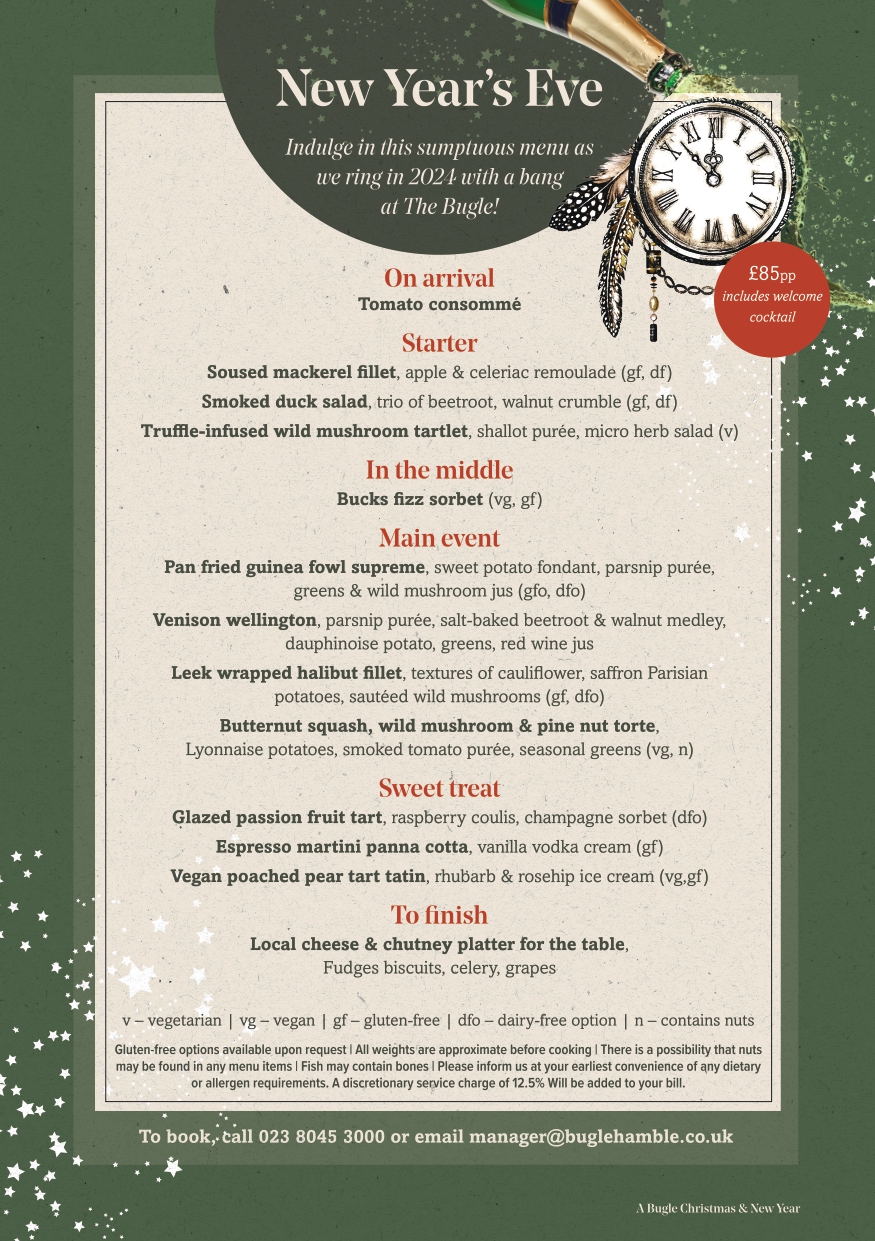 New Year's Eve

Indulge in this sumptuous menu as we ring in 2024 with a bang at The Bugle!

£85pp
includes welcome cocktail

On arrival
Tomato consommé

Starter
Soused mackerel fillet, apple & celeriac remoulade (gf, df)
Smoked duck salad, trio of beetroot, walnut crumble (gf, df)
Truffle-infused wild mushroom tartlet, shallot purée, micro herb salad (v)

In the middle
Bucks fizz sorbet (vg, gf)

Main event
Pan fried guinea fowl supreme, sweet potato fondant, parsnip purée, greens & wild mushroom jus (gfo, dfo)
Venison wellington, parsnip purée, salt-baked beetroot & walnut medley, dauphinoise potato, greens, red wine jus
Leek wrapped halibut fillet, textures of cauliflower, saffron Parisian potatoes, sautéed wild mushrooms (gf, dfo)
Butternut squash, wild mushroom & pine nut torte, Lyonnaise potatoes, smoked tomato purée, seasonal greens (vg, n)

Sweet treat
Glazed passion fruit tart, raspberry coulis, champagne sorbet (dfo)
Espresso martini panna cotta, vanilla vodka cream (gf)
Vegan poached pear tart tatin, rhubarb & rosehip ice cream (vg,gf)

To finish
Local cheese & chutney platter for the table, Fudges biscuits, celery, grapes

v – vegetarian | vg – vegan | gf – gluten-free | dfo – dairy-free option | n – contains nuts

Gluten-free options available upon request | All weights are approximate before cooking | There is a possibility that nuts may be found in any menu items | Fish may contain bones | Please inform us at your earliest convenience of any dietary or allergen requirements. A discretionary service charge of 12.5% Will be added to your bill.

To book, call 023 8045 3000 or email manager@buglehamble.co.uk

A Bugle Christmas & New Year